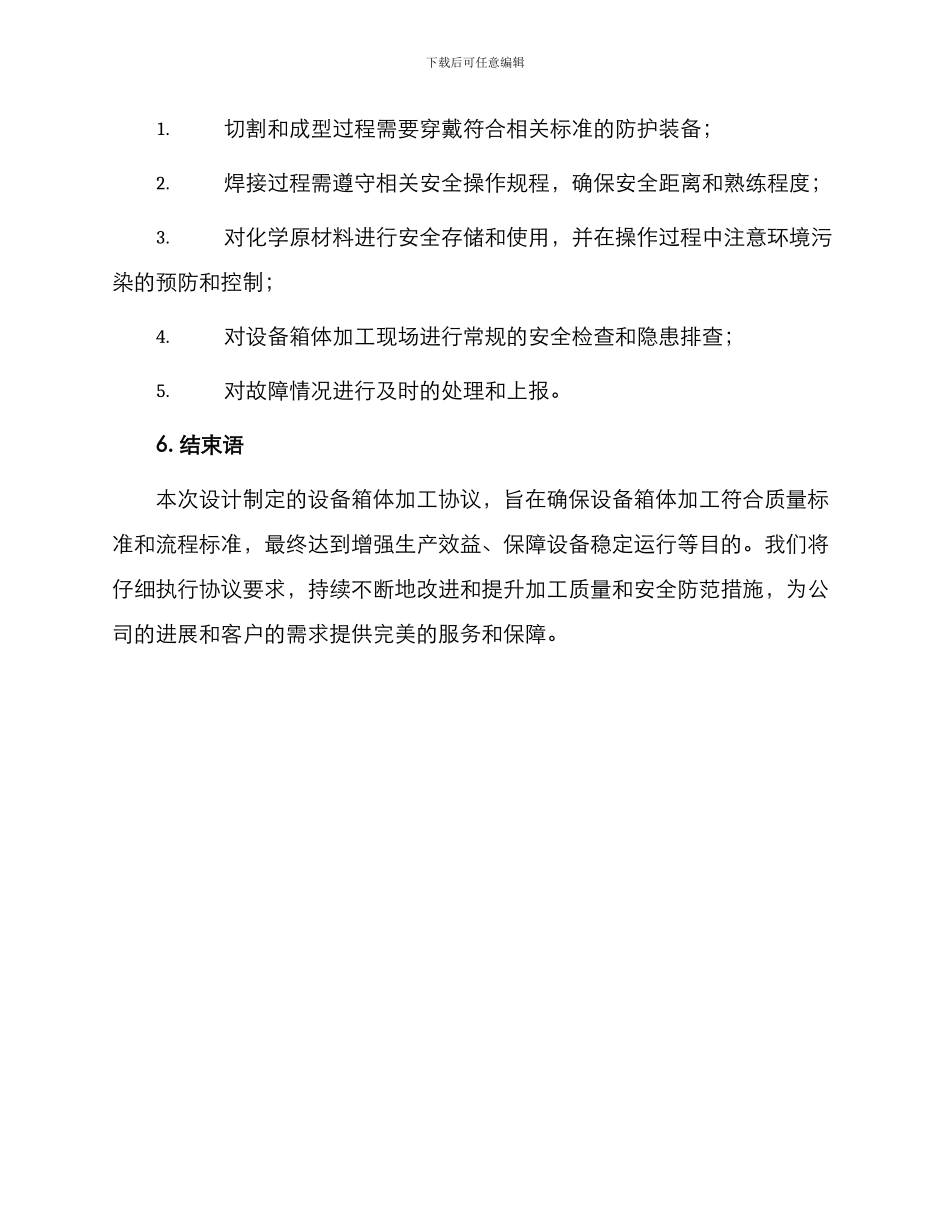 下载后可任意编辑

1. 切割和成型过程需要穿戴符合相关标准的防护装备；

2. 焊接过程需遵守相关安全操作规程，确保安全距离和熟练程度；

3. 对化学原材料进行安全存储和使用，并在操作过程中注意环境污染的预防和控制；

4. 对设备箱体加工现场进行常规的安全检查和隐患排查；

5. 对故障情况进行及时的处理和上报。

6. 结束语

本次设计制定的设备箱体加工协议，旨在确保设备箱体加工符合质量标准和流程标准，最终达到增强生产效益、保障设备稳定运行等目的。我们将仔细执行协议要求，持续不断地改进和提升加工质量和安全防范措施，为公司的进展和客户的需求提供完美的服务和保障。